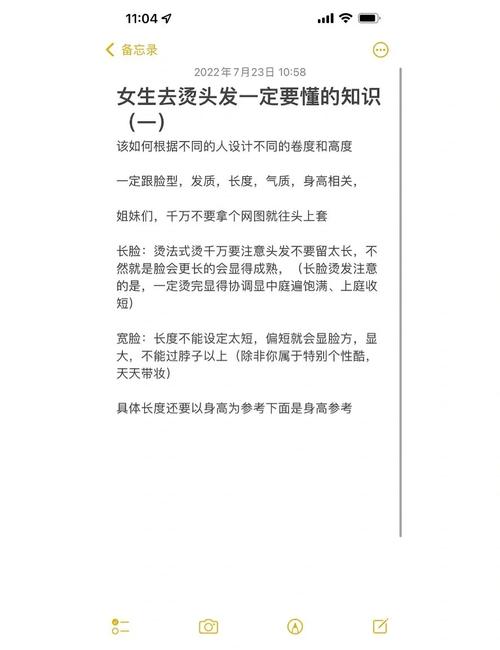 11:04

备忘录

2022年7月23日 10:58

女生去烫头发一定要懂的知识（一）

该如何根据不同的人设计不同的卷度和高度

一定跟脸型，发质，长度，气质，身高相关，

姐妹们，千万不要拿个网图就往头上套

长脸：烫法式烫千万要注意头发不要留太长，不然就是脸会更长的会显得成熟，（长脸烫发注意的是，一定烫完显得协调显中庭遍饱满、上庭收短）

宽脸：长度不能设定太短，偏短就会显脸方，显大，不能过脖子以上（除非你属于特别个性酷，天天带妆）

具体长度还要以身高为参考下面是身高参考